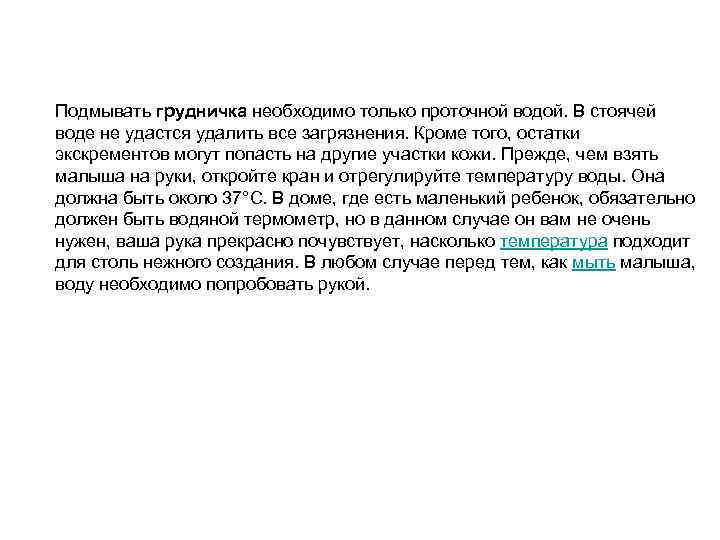 Подмывать грудничка необходимо только проточной водой. В стоячей воде не удастся удалить все загрязнения. Кроме того, остатки экскрементов могут попасть на другие участки кожи. Прежде, чем взять малыша на руки, откройте кран и отрегулируйте температуру воды. Она должна быть около 37°С. В доме, где есть маленький ребенок, обязательно должен быть водяной термометр, но в данном случае он вам не очень нужен, ваша рука прекрасно почувствует, насколько температура подходит для столь нежного создания. В любом случае перед тем, как мыть малыша, воду необходимо попробовать рукой.